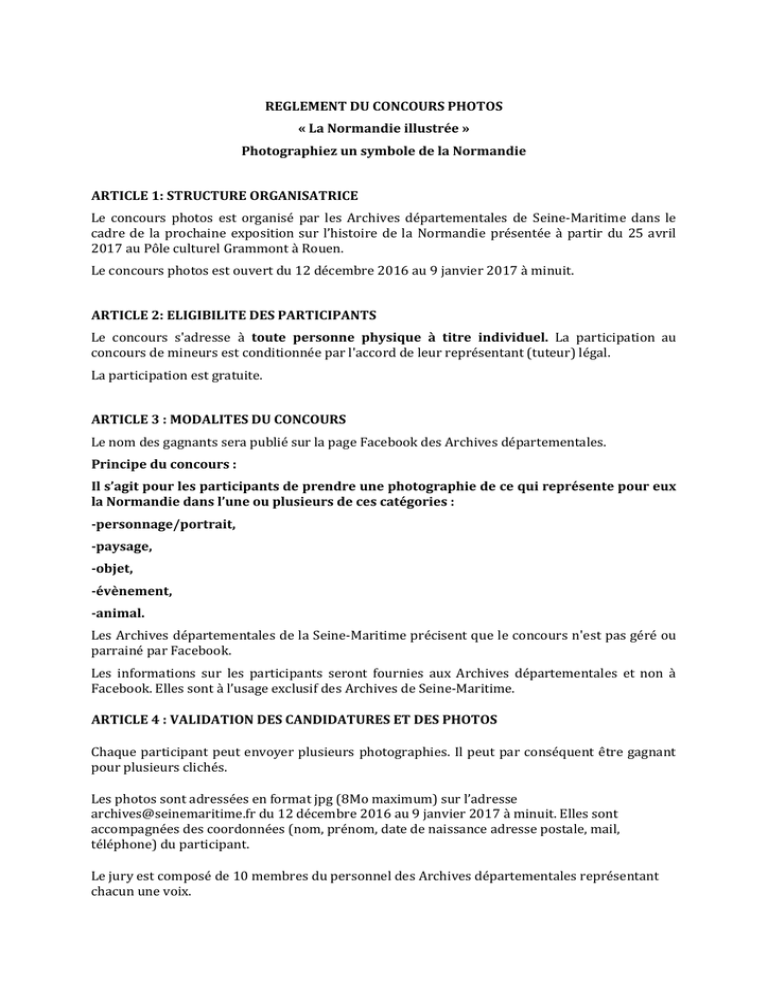 REGLEMENT DU CONCOURS PHOTOS
« La Normandie illustrée »
Photographiez un symbole de la Normandie

ARTICLE 1: STRUCTURE ORGANISATRICE

Le concours photos est organisé par les Archives départementales de Seine-Maritime dans le cadre de la prochaine exposition sur l'histoire de la Normandie présentée à partir du 25 avril 2017 au Pôle culturel Grammont à Rouen.

Le concours photos est ouvert du 12 décembre 2016 au 9 janvier 2017 à minuit.

ARTICLE 2: ELIGIBILITE DES PARTICIPANTS

Le concours s'adresse à toute personne physique à titre individuel. La participation au concours de mineurs est conditionnée par l'accord de leur représentant (tuteur) légal.

La participation est gratuite.

ARTICLE 3 : MODALITES DU CONCOURS

Le nom des gagnants sera publié sur la page Facebook des Archives départementales.

Principe du concours :

Il s'agit pour les participants de prendre une photographie de ce qui représente pour eux la Normandie dans l'une ou plusieurs de ces catégories :

-personnage/portrait,

-paysage,

-objet,

-évènement,

-animal.

Les Archives départementales de la Seine-Maritime précisent que le concours n'est pas géré ou parrainé par Facebook.

Les informations sur les participants seront fournies aux Archives départementales et non à Facebook. Elles sont à l'usage exclusif des Archives de Seine-Maritime.

ARTICLE 4 : VALIDATION DES CANDIDATURES ET DES PHOTOS

Chaque participant peut envoyer plusieurs photographies. Il peut par conséquent être gagnant pour plusieurs clichés.

Les photos sont adressées en format jpg (8Mo maximum) sur l'adresse archives@seinemaritime.fr du 12 décembre 2016 au 9 janvier 2017 à minuit. Elles sont accompagnées des coordonnées (nom, prénom, date de naissance adresse postale, mail, téléphone) du participant.

Le jury est composé de 10 membres du personnel des Archives départementales représentant chacun une voix.